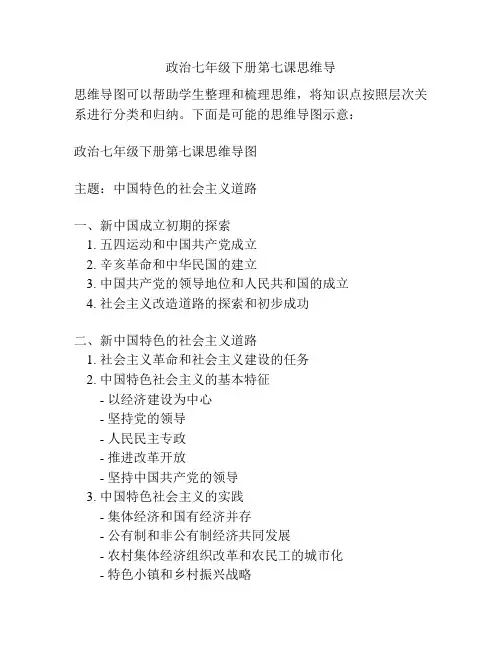 政治七年级下册第七课思维导

思维导图可以帮助学生整理和梳理思维，将知识点按照层次关系进行分类和归纳。下面是可能的思维导图示意：

政治七年级下册第七课思维导图

主题：中国特色的社会主义道路

一、新中国成立初期的探索
1. 五四运动和中国共产党成立
2. 辛亥革命和中华民国的建立
3. 中国共产党的领导地位和人民共和国的成立
4. 社会主义改造道路的探索和初步成功

二、新中国特色的社会主义道路
1. 社会主义革命和社会主义建设的任务
2. 中国特色社会主义的基本特征
- 以经济建设为中心
- 坚持党的领导
- 人民民主专政
- 推进改革开放
- 坚持中国共产党的领导
3. 中国特色社会主义的实践
- 集体经济和国有经济并存
- 公有制和非公有制经济共同发展
- 农村集体经济组织改革和农民工的城市化
- 特色小镇和乡村振兴战略